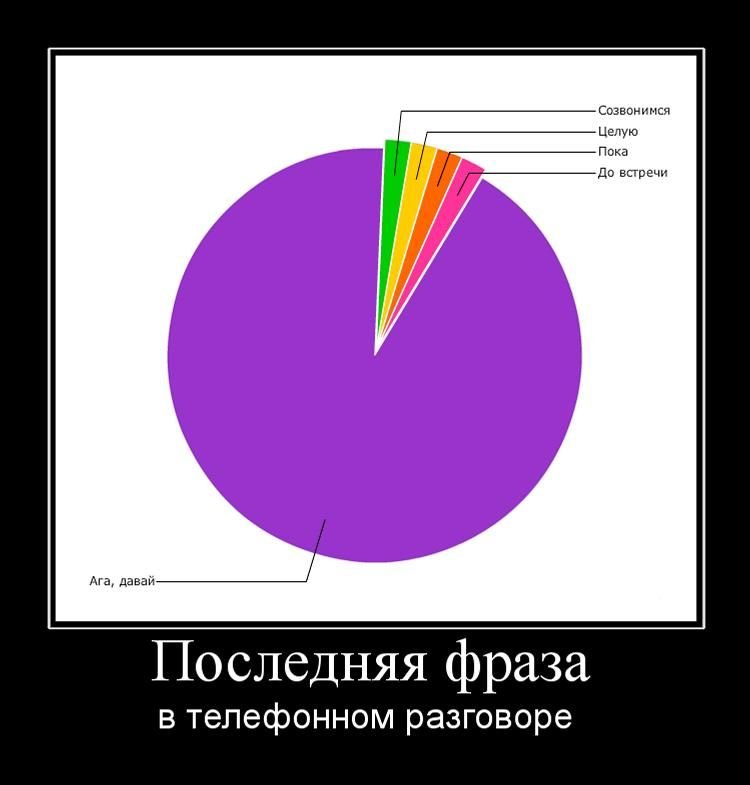 Созвонимся
Целую
Пока
До встречи
Ага, давай

Последняя фраза
в телефонном разговоре